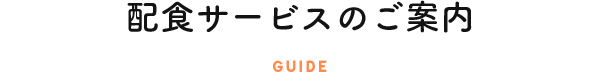 配食サービスのご案内

GUIDE